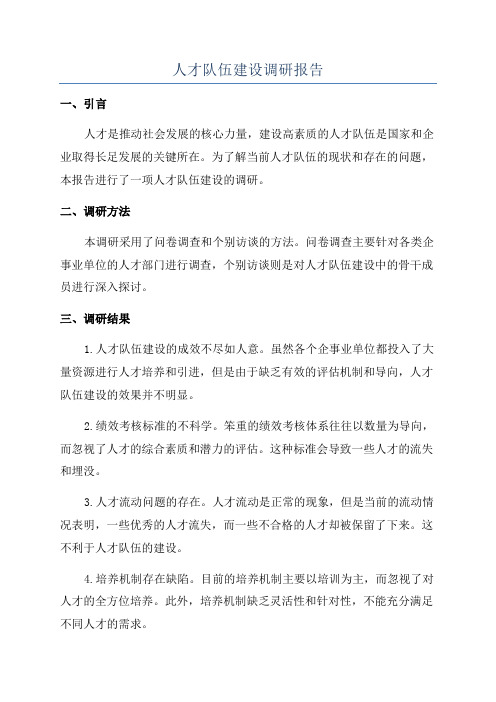 人才队伍建设调研报告

一、引言

人才是推动社会发展的核心力量，建设高素质的人才队伍是国家和企业取得长足发展的关键所在。为了解当前人才队伍的现状和存在的问题，本报告进行了一项人才队伍建设的调研。

二、调研方法

本调研采用了问卷调查和个别访谈的方法。问卷调查主要针对各类企事业单位的人才部门进行调查，个别访谈则是对人才队伍建设中的骨干成员进行深入探讨。

三、调研结果

1.人才队伍建设的成效不尽如人意。虽然各个企事业单位都投入了大量资源进行人才培养和引进，但是由于缺乏有效的评估机制和导向，人才队伍建设的效果并不明显。

2.绩效考核标准的不科学。笨重的绩效考核体系往往以数量为导向，而忽视了人才的综合素质和潜力的评估。这种标准会导致一些人才的流失和埋没。

3.人才流动问题的存在。人才流动是正常的现象，但是当前的流动情况表明，一些优秀的人才流失，而一些不合格的人才却被保留了下来。这不利于人才队伍的建设。

4.培养机制存在缺陷。目前的培养机制主要以培训为主，而忽视了对人才的全方位培养。此外，培养机制缺乏灵活性和针对性，不能充分满足不同人才的需求。